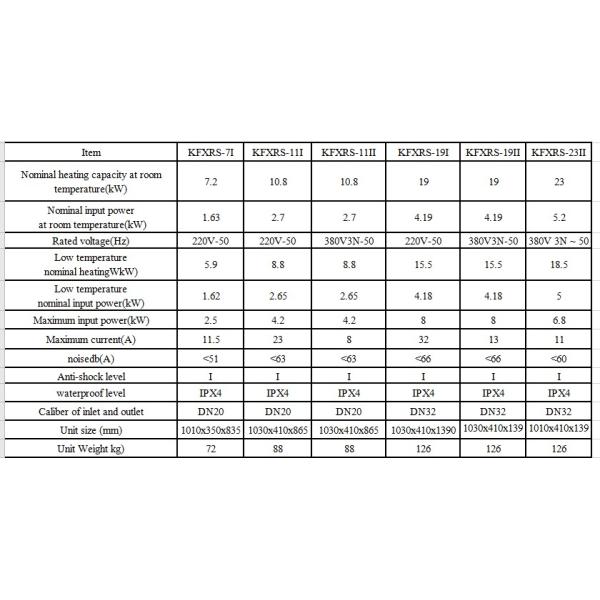 | Item | KFXRS-7I | KFXRS-11I | KFXRS-11II | KFXRS-19I | KFXRS-19II | KFXRS-23II |
|---|---|---|---|---|---|---|
| Nominal heating capacity at room temperature(kW) | 7.2 | 10.8 | 10.8 | 19 | 19 | 23 |
| Nominal input power at room temperature(kW) | 1.63 | 2.7 | 2.7 | 4.19 | 4.19 | 5.2 |
| Rated voltage(Hz) | 220V-50 | 220V-50 | 380V3N-50 | 220V-50 | 380V3N-50 | 380V 3N ~ 50 |
| Low temperature nominal heatingWkW) | 5.9 | 8.8 | 8.8 | 15.5 | 15.5 | 18.5 |
| Low temperature nominal input power(kW) | 1.62 | 2.65 | 2.65 | 4.18 | 4.18 | 5 |
| Maximum input power(kW) | 2.5 | 4.2 | 4.2 | 8 | 8 | 6.8 |
| Maximum current(A) | 11.5 | 23 | 8 | 32 | 13 | 11 |
| noisedb(A) | <51 | <63 | <63 | <66 | <66 | <60 |
| Anti-shock level | I | I | I | I | I | I |
| waterproof level | IPX4 | IPX4 | IPX4 | IPX4 | IPX4 | IPX4 |
| Caliber of inlet and outlet | DN20 | DN20 | DN20 | DN32 | DN32 | DN32 |
| Unit size (mm) | 1010x350x835 | 1030x410x865 | 1030x410x865 | 1030x410x1390 | 1030x410x139 | 1010x410x139 |
| Unit Weight kg) | 72 | 88 | 88 | 126 | 126 | 126 |